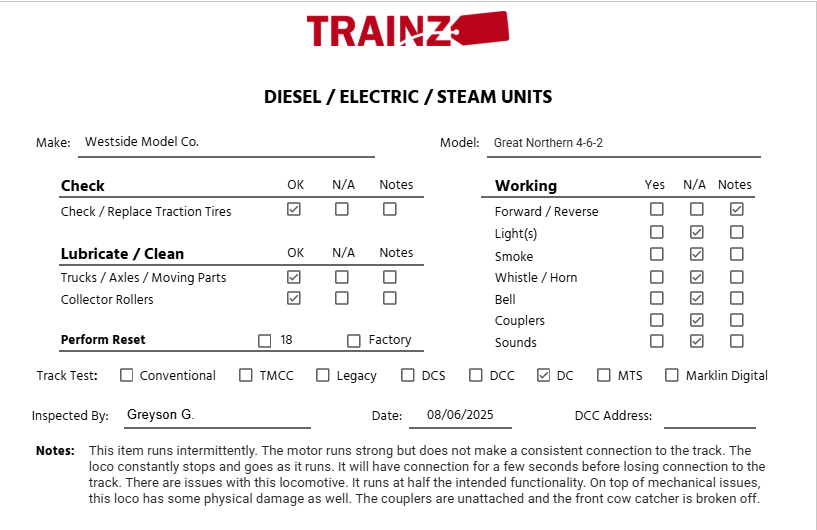 TRAINZ

DIESEL / ELECTRIC / STEAM UNITS

Make: Westside Model Co.

Model: Great Northern 4-6-2

| Check | OK | N/A | Notes |
|---|---|---|---|
| Check / Replace Traction Tires | ☑ | ☐ | ☐ |

| Lubricate / Clean | OK | N/A | Notes |
|---|---|---|---|
| Trucks / Axles / Moving Parts | ☑ | ☐ | ☐ |
| Collector Rollers | ☑ | ☐ | ☐ |

Perform Reset ☐ 18 ☐ Factory

| Working | Yes | N/A | Notes |
|---|---|---|---|
| Forward / Reverse | ☐ | ☐ | ☑ |
| Light(s) | ☐ | ☑ | ☐ |
| Smoke | ☐ | ☑ | ☐ |
| Whistle / Horn | ☐ | ☑ | ☐ |
| Bell | ☐ | ☑ | ☐ |
| Couplers | ☐ | ☑ | ☐ |
| Sounds | ☐ | ☑ | ☐ |

Track Test: ☐ Conventional ☐ TMCC ☐ Legacy ☐ DCS ☐ DCC ☑ DC ☐ MTS ☐ Marklin Digital

Inspected By: Greyson G. Date: 08/06/2025 DCC Address:

Notes: This item runs intermittently. The motor runs strong but does not make a consistent connection to the track. The loco constantly stops and goes as it runs. It will have connection for a few seconds before losing connection to the track. There are issues with this locomotive. It runs at half the intended functionality. On top of mechanical issues, this loco has some physical damage as well. The couplers are unattached and the front cow catcher is broken off.